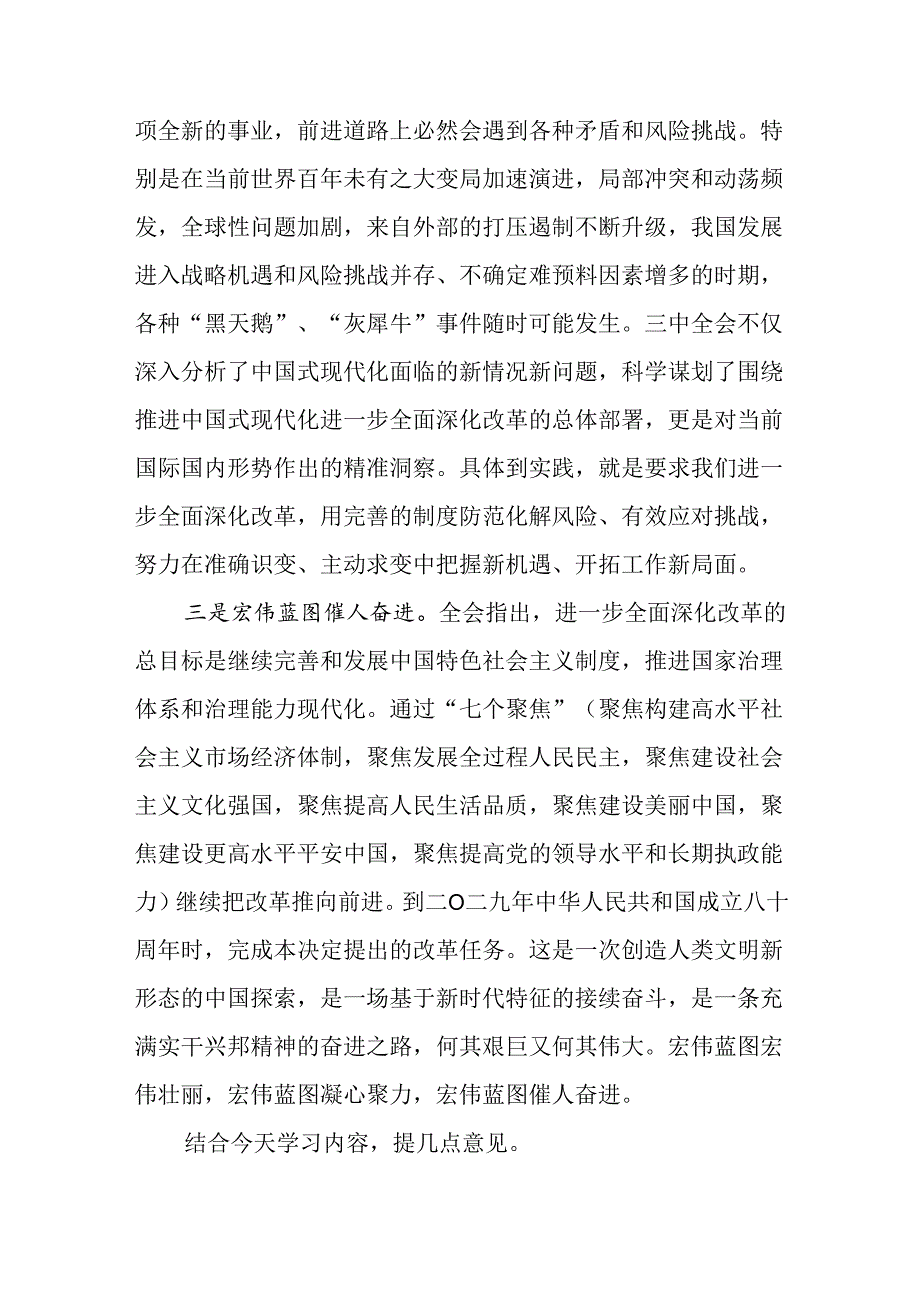 项全新的事业，前进道路上必然会遇到各种矛盾和风险挑战。特别是在当前世界百年未有之大变局加速演进，局部冲突和动荡频发，全球性问题加剧，来自外部的打压遏制不断升级，我国发展进入战略机遇和风险挑战并存、不确定难预料因素增多的时期，各种“黑天鹅”、“灰犀牛”事件随时可能发生。三中全会不仅深入分析了中国式现代化面临的新情况新问题，科学谋划了围绕推进中国式现代化进一步全面深化改革的总体部署，更是对当前国际国内形势作出的精准洞察。具体到实践，就是要求我们进一步全面深化改革，用完善的制度防范化解风险、有效应对挑战，努力在准确识变、主动求变中把握新机遇、开拓工作新局面。

三是宏伟蓝图催人奋进。全会指出，进一步全面深化改革的总目标是继续完善和发展中国特色社会主义制度，推进国家治理体系和治理能力现代化。通过“七个聚焦”（聚焦构建高水平社会主义市场经济体制，聚焦发展全过程人民民主，聚焦建设社会主义文化强国，聚焦提高人民生活品质，聚焦建设美丽中国，聚焦建设更高水平平安中国，聚焦提高党的领导水平和长期执政能力）继续把改革推向前进。到二O二九年中华人民共和国成立八十周年时，完成本决定提出的改革任务。这是一次创造人类文明新形态的中国探索，是一场基于新时代特征的接续奋斗，是一条充满实干兴邦精神的奋进之路，何其艰巨又何其伟大。宏伟蓝图宏伟壮丽，宏伟蓝图凝心聚力，宏伟蓝图催人奋进。

结合今天学习内容，提几点意见。